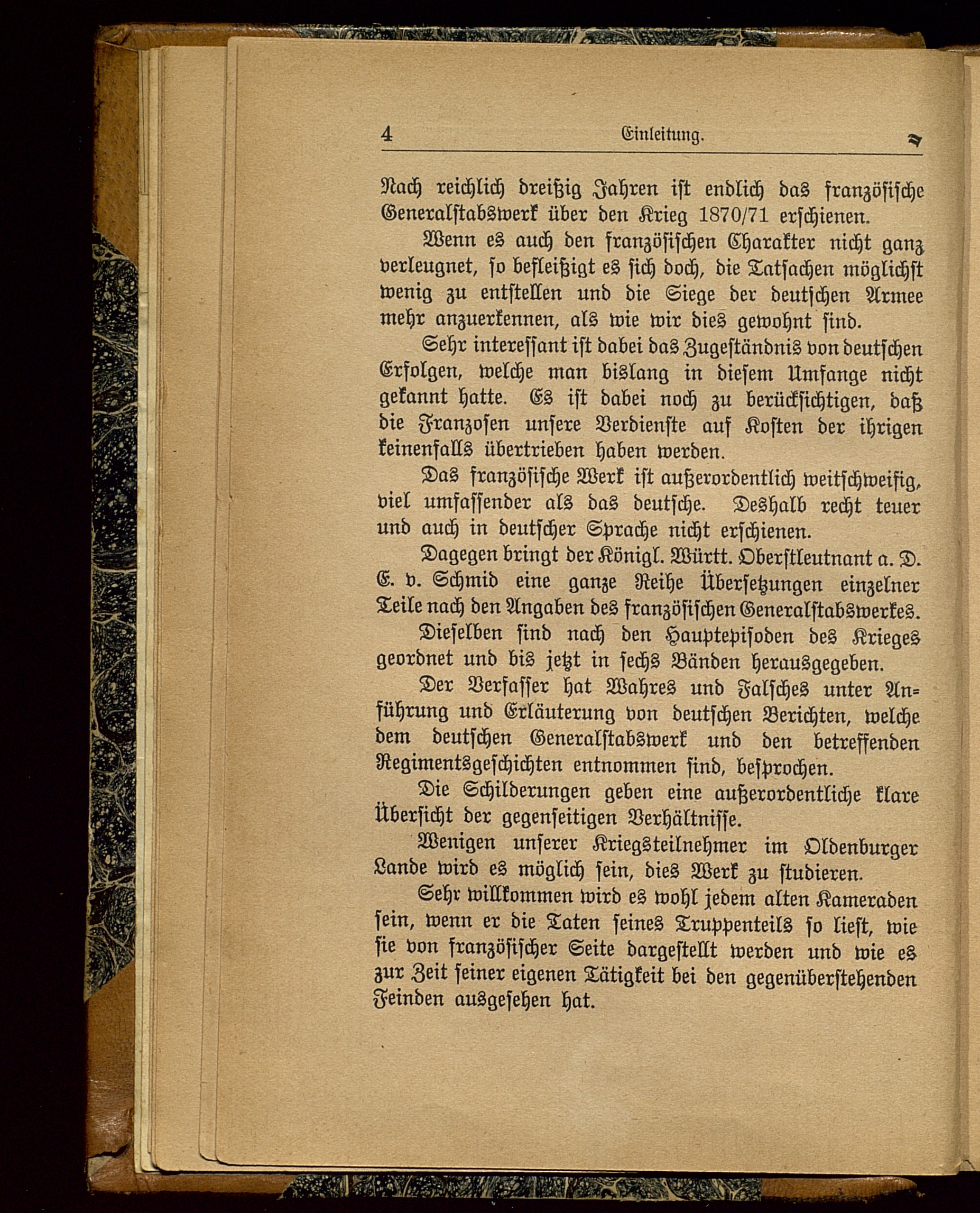 4 Einleitung.

Nach reichlich dreißig Jahren ist endlich das französische Generalstabswerk über den Krieg 1870/71 erschienen.

Wenn es auch den französischen Charakter nicht ganz verleugnet, so befleißigt es sich doch, die Tatsachen möglichst wenig zu entstellen und die Siege der deutschen Armee mehr anzuerkennen, als wie wir dies gewohnt sind.

Sehr interessant ist dabei das Zugeständnis von deutschen Erfolgen, welche man bislang in diesem Umfange nicht gekannt hatte. Es ist dabei noch zu berücksichtigen, daß die Franzosen unsere Verdienste auf Kosten der ihrigen keinenfalls übertrieben haben werden.

Das französische Werk ist außerordentlich weitschweifig, viel umfassender als das deutsche. Deshalb recht teuer und auch in deutscher Sprache nicht erschienen.

Dagegen bringt der Königl. Württ. Oberstleutnant a. D. E. v. Schmid eine ganze Reihe Übersetzungen einzelner Teile nach den Angaben des französischen Generalstabswerkes.

Dieselben sind nach den Hauptepisoden des Krieges geordnet und bis jetzt in sechs Bänden herausgegeben.

Der Verfasser hat Wahres und Falsches unter Anführung und Erläuterung von deutschen Berichten, welche dem deutschen Generalstabswerk und den betreffenden Regimentsgeschichten entnommen sind, besprochen.

Die Schilderungen geben eine außerordentliche klare Übersicht der gegenseitigen Verhältnisse.

Wenigen unserer Kriegsteilnehmer im Oldenburger Lande wird es möglich sein, dies Werk zu studieren.

Sehr willkommen wird es wohl jedem alten Kameraden sein, wenn er die Taten seines Truppenteils so liest, wie sie von französischer Seite dargestellt werden und wie es zur Zeit seiner eigenen Tätigkeit bei den gegenüberstehenden Feinden ausgesehen hat.